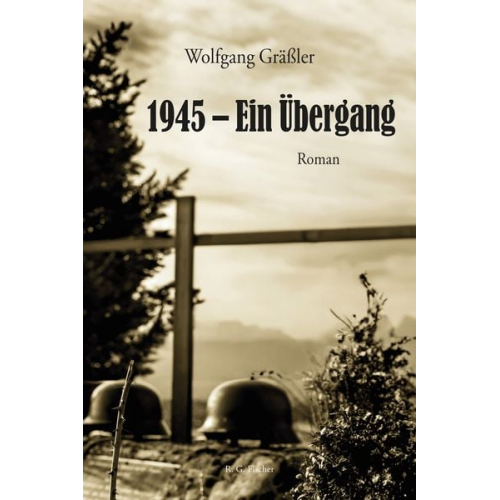 Wolfgang Gräßler

1945 – Ein Übergang

Roman

R. G. Fischer